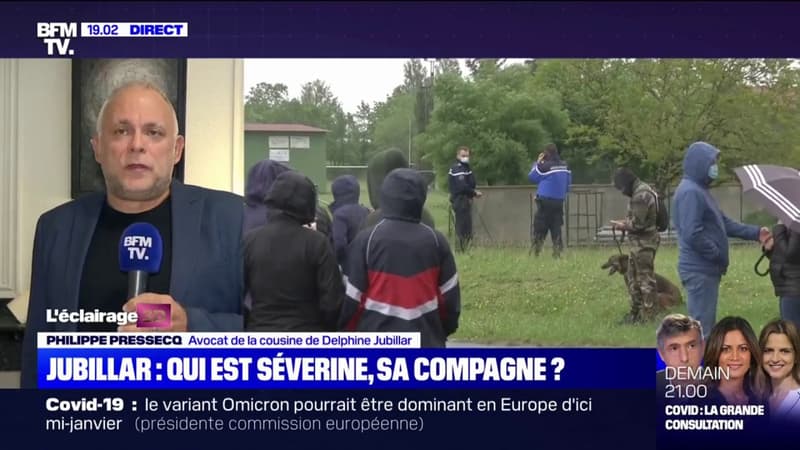 BFM TV. 19.02 DIRECT

BFM TV.

L'éclairage

PHILIPPE PRESSECQ Avocat de la cousine de Delphine Jubillar

JUBILLAR : QUI EST SÉVERINE, SA COMPAGNE ?

Covid-19 : le variant Omicron pourrait être dominant en Europe d'ici mi-janvier (présidente commission européenne)

DEMAIN 21.00
COVID : LA GRANDE CONSULTATION